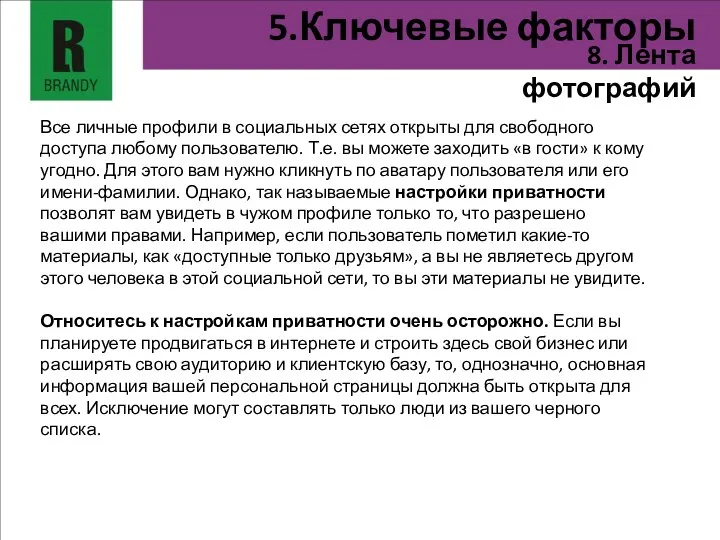 R
BRANDY

5.Ключевые факторы
8. Лента фотографий

Все личные профили в социальных сетях открыты для свободного доступа любому пользователю. Т.е. вы можете заходить «в гости» к кому угодно. Для этого вам нужно кликнуть по аватару пользователя или его имени-фамилии. Однако, так называемые **настройки приватности** позволят вам увидеть в чужом профиле только то, что разрешено вашими правами. Например, если пользователь пометил какие-то материалы, как «доступные только друзьям», а вы не являетесь другом этого человека в этой социальной сети, то вы эти материалы не увидите.

**Относитесь к настройкам приватности очень осторожно.** Если вы планируете продвигаться в интернете и строить здесь свой бизнес или расширять свою аудиторию и клиентскую базу, то, однозначно, основная информация вашей персональной страницы должна быть открыта для всех. Исключение могут составлять только люди из вашего черного списка.